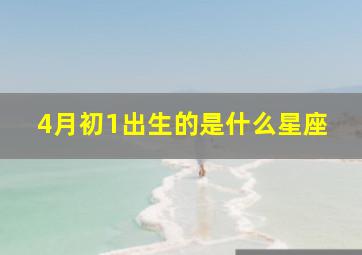 4月初1出生的是什么星座